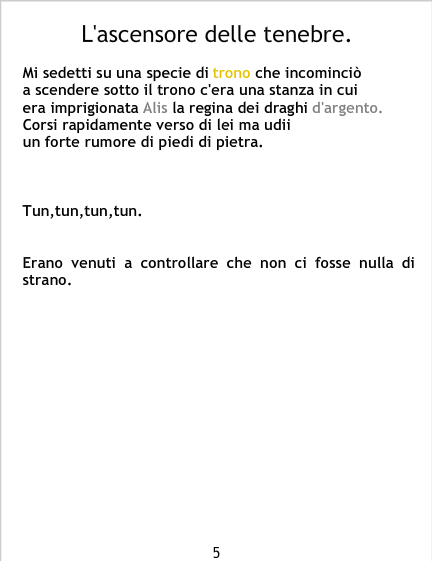 L'ascensore delle tenebre.

Mi sedetti su una specie di trono che incominciò a scendere sotto il trono c'era una stanza in cui era imprigionata Alis la regina dei draghi d'argento. Corsi rapidamente verso di lei ma udii un forte rumore di piedi di pietra.

Tun,tun,tun,tun.

Erano venuti a controllare che non ci fosse nulla di strano.

5